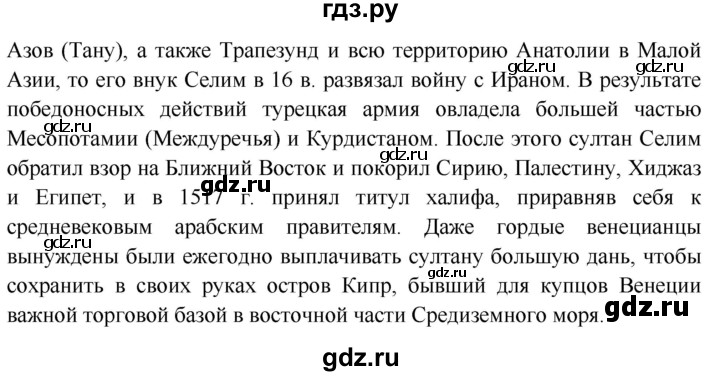 гдз.ру

Азов (Тану), а также Трапезунд и всю территорию Анатолии в Малой Азии, то его внук Селим в 16 в. развязал войну с Ираном. В результате победоносных действий турецкая армия овладела большей частью Месопотамии (Междуречья) и Курдистаном. После этого султан Селим обратил взор на Ближний Восток и покорил Сирию, Палестину, Хиджаз и Египет, и в 1517 г. принял титул халифа, приравняв себя к средневековым арабским правителям. Даже гордые венецианцы вынуждены были ежегодно выплачивать султану большую дань, чтобы сохранить в своих руках остров Кипр, бывший для купцов Венеции важной торговой базой в восточной части Средиземного моря.

gdz.ru gdz.ru gdz.ru gdz.ru gdz.ru gdz.ru gdz.ru gdz.ru

gdz.ru